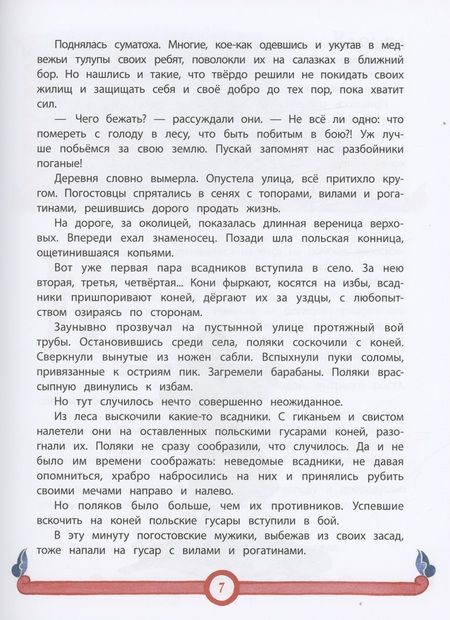 Поднялась суматоха. Многие, кое-как одевшись и укутав в медвежьи тулупы своих ребят, поволокли их на салазках в ближний бор. Но нашлись и такие, что твёрдо решили не покидать своих жилищ и защищать себя и своё добро до тех пор, пока хватит сил.

— Чего бежать? — рассуждали они. — Не всё ли одно: что помереть с голоду в лесу, что быть побитым в бою?! Уж лучше побьёмся за свою землю. Пускай запомнят нас разбойники поганые!

Деревня словно вымерла. Опустела улица, всё притихло кругом. Погостовцы спрятались в сенях с топорами, вилами и рогатинами, решившись дорого продать жизнь.

На дороге, за околицей, показалась длинная вереница верховых. Впереди ехал знаменосец. Позади шла польская конница, ощетинившаяся копьями.

Вот уже первая пара всадников вступила в село. За нею вторая, третья, четвёртая... Кони фыркают, косятся на избы, всадники пришпоривают коней, дёргают их за уздцы, с любопытством озираясь по сторонам.

Заунывно прозвучал на пустынной улице протяжный вой трубы. Остановившись среди села, поляки соскочили с коней. Сверкнули вынутые из ножен сабли. Вспыхнули пуки соломы, привязанные к остриям пик. Загремели барабаны. Поляки врассыпную двинулись к избам.

Но тут случилось нечто совершенно неожиданное.

Из леса выскочили какие-то всадники. С гиканьем и свистом налетели они на оставленных польскими гусарами коней, разогнали их. Поляки не сразу сообразили, что случилось. Да и не было им времени соображать: неведомые всадники, не давая опомниться, храбро набросились на них и принялись рубить своими мечами направо и налево.

Но поляков было больше, чем их противников. Успевшие вскочить на коней польские гусары вступили в бой.

В эту минуту погостовские мужики, выбежав из своих засад, тоже напали на гусар с вилами и рогатинами.

7